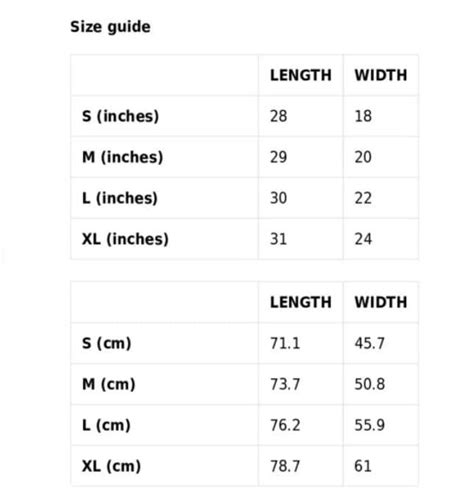 Size guide

| | LENGTH | WIDTH |
|---|---|---|
| S (inches) | 28 | 18 |
| M (inches) | 29 | 20 |
| L (inches) | 30 | 22 |
| XL (inches) | 31 | 24 |

| | LENGTH | WIDTH |
|---|---|---|
| S (cm) | 71.1 | 45.7 |
| M (cm) | 73.7 | 50.8 |
| L (cm) | 76.2 | 55.9 |
| XL (cm) | 78.7 | 61 |